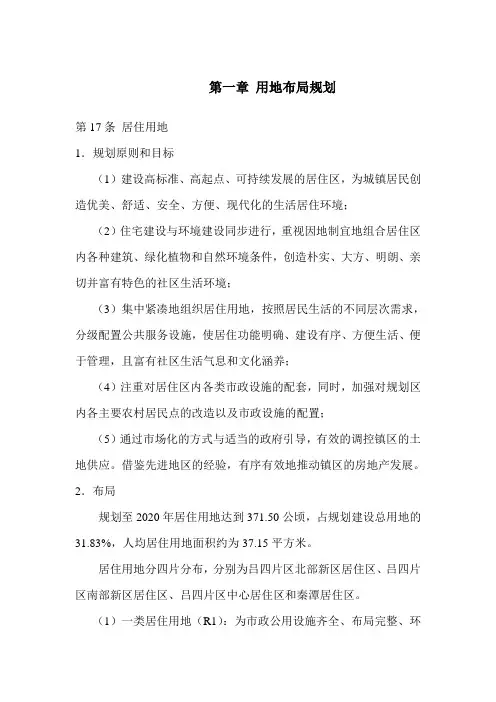 第一章 用地布局规划

第 17 条 居住用地

1．规划原则和目标

（1）建设高标准、高起点、可持续发展的居住区，为城镇居民创造优美、舒适、安全、方便、现代化的生活居住环境；

（2）住宅建设与环境建设同步进行，重视因地制宜地组合居住区内各种建筑、绿化植物和自然环境条件，创造朴实、大方、明朗、亲切并富有特色的社区生活环境；

（3）集中紧凑地组织居住用地，按照居民生活的不同层次需求，分级配置公共服务设施，使居住功能明确、建设有序、方便生活、便于管理，且富有社区生活气息和文化涵养；

（4）注重对居住区内各类市政设施的配套，同时，加强对规划区内各主要农村居民点的改造以及市政设施的配置；

（5）通过市场化的方式与适当的政府引导，有效的调控镇区的土地供应。借鉴先进地区的经验，有序有效地推动镇区的房地产发展。

2．布局

规划至 2020 年居住用地达到 371.50 公顷，占规划建设总用地的 31.83%，人均居住用地面积约为 37.15 平方米。

居住用地分四片分布，分别为吕四片区北部新区居住区、吕四片区南部新区居住区、吕四片区中心居住区和秦潭居住区。

（1）一类居住用地（R1）：为市政公用设施齐全、布局完整、环